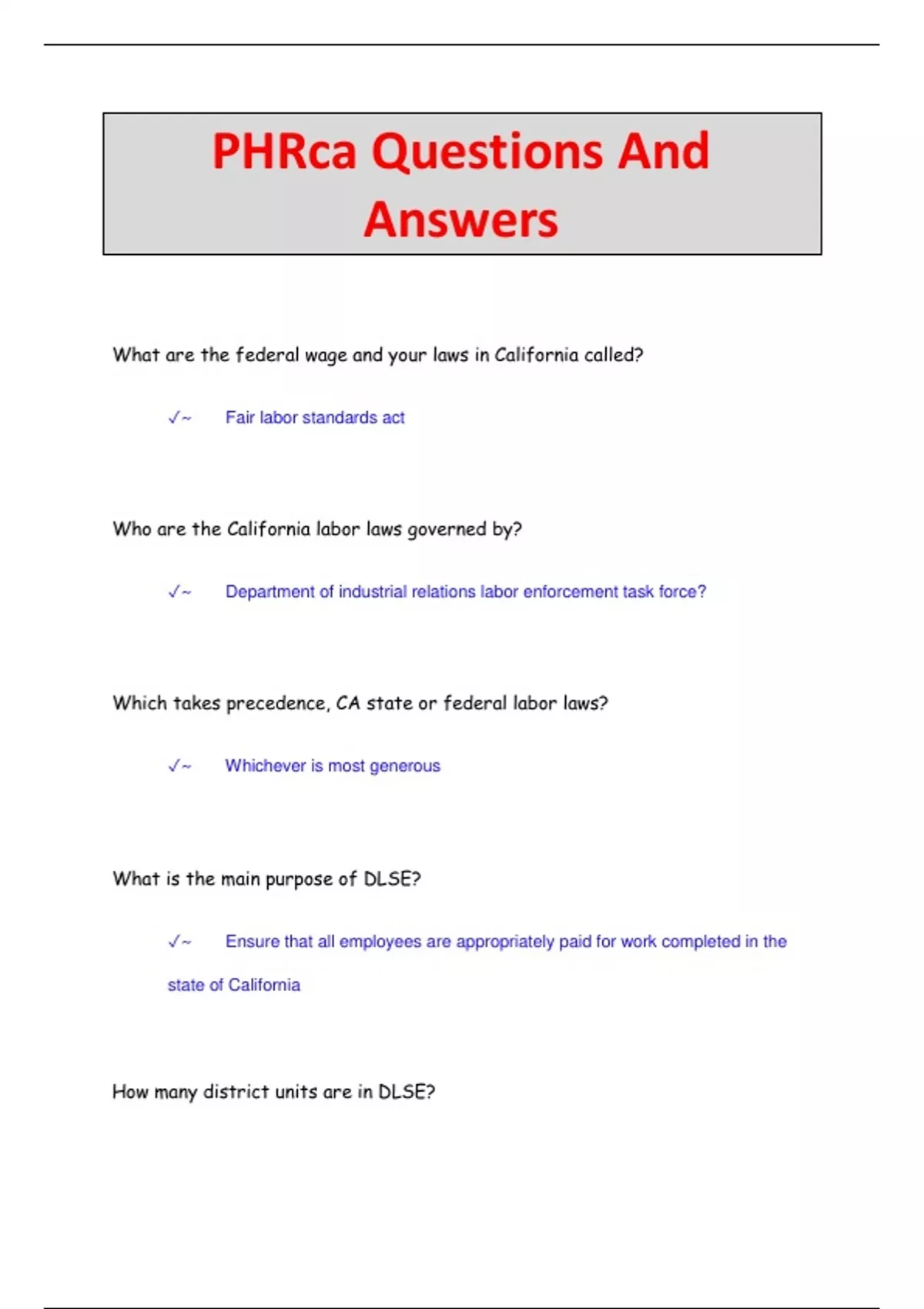 PHRca Questions And Answers

What are the federal wage and your laws in California called?

✓~ Fair labor standards act

Who are the California labor laws governed by?

✓~ Department of industrial relations labor enforcement task force?

Which takes precedence, CA state or federal labor laws?

✓~ Whichever is most generous

What is the main purpose of DLSE?

✓~ Ensure that all employees are appropriately paid for work completed in the state of California

How many district units are in DLSE?